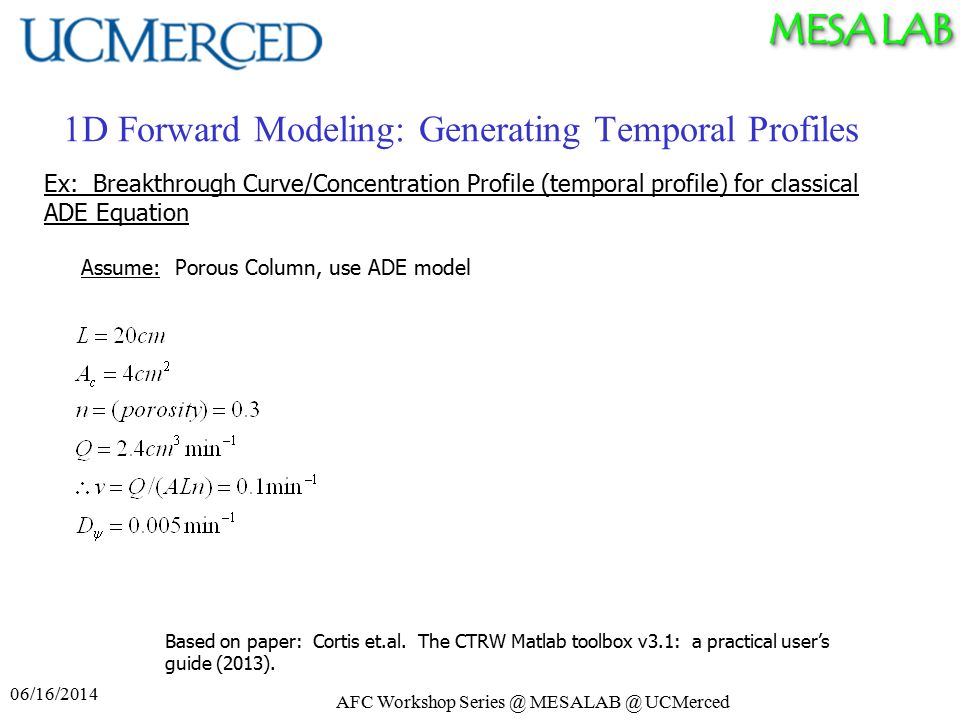 UCMERCED

MESA LAB

1D Forward Modeling: Generating Temporal Profiles

Ex: Breakthrough Curve/Concentration Profile (temporal profile) for classical ADE Equation

Assume: Porous Column, use ADE model

$L = 20cm$
$A_c = 4cm^2$
$n = (porosity) = 0.3$
$Q = 2.4cm^3 \min^{-1}$
$\therefore v = Q/(ALn) = 0.1\min^{-1}$
$D_\psi = 0.005\min^{-1}$

Based on paper: Cortis et.al. The CTRW Matlab toolbox v3.1: a practical user's guide (2013).

06/16/2014

AFC Workshop Series @ MESALAB @ UCMerced